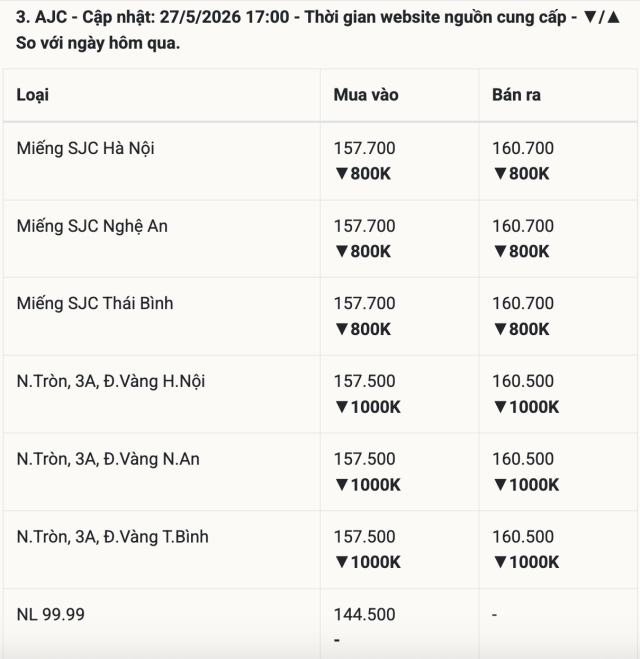 3. AJC - Cập nhật: 27/5/2026 17:00 - Thời gian website nguồn cung cấp - ▼/▲ So với ngày hôm qua.

| Loại | Mua vào | Bán ra |
|---|---|---|
| Miếng SJC Hà Nội | 157.700 ▼800K | 160.700 ▼800K |
| Miếng SJC Nghệ An | 157.700 ▼800K | 160.700 ▼800K |
| Miếng SJC Thái Bình | 157.700 ▼800K | 160.700 ▼800K |
| N.Tròn, 3A, Đ.Vàng H.Nội | 157.500 ▼1000K | 160.500 ▼1000K |
| N.Tròn, 3A, Đ.Vàng N.An | 157.500 ▼1000K | 160.500 ▼1000K |
| N.Tròn, 3A, Đ.Vàng T.Bình | 157.500 ▼1000K | 160.500 ▼1000K |
| NL 99.99 | 144.500 - | - |